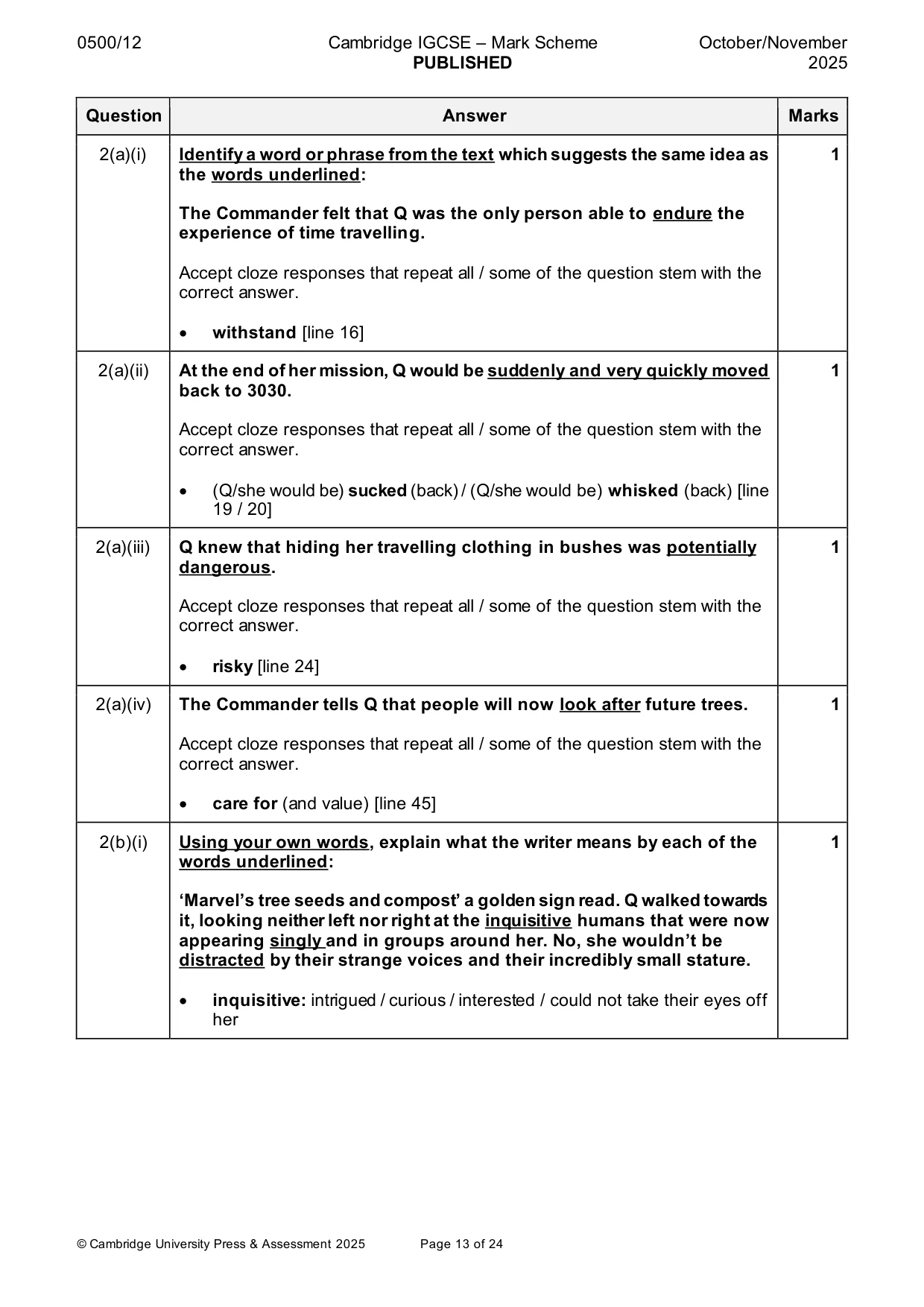 0500/12 Cambridge IGCSE – Mark Scheme PUBLISHED October/November 2025

| Question | Answer | Marks |
|---|---|---|
| 2(a)(i) | Identify a word or phrase from the text which suggests the same idea as the words underlined: The Commander felt that Q was the only person able to endure the experience of time travelling. Accept cloze responses that repeat all / some of the question stem with the correct answer. • withstand [line 16] | 1 |
| 2(a)(ii) | At the end of her mission, Q would be suddenly and very quickly moved back to 3030. Accept cloze responses that repeat all / some of the question stem with the correct answer. • (Q/she would be) sucked (back) / (Q/she would be) whisked (back) [line 19 / 20] | 1 |
| 2(a)(iii) | Q knew that hiding her travelling clothing in bushes was potentially dangerous. Accept cloze responses that repeat all / some of the question stem with the correct answer. • risky [line 24] | 1 |
| 2(a)(iv) | The Commander tells Q that people will now look after future trees. Accept cloze responses that repeat all / some of the question stem with the correct answer. • care for (and value) [line 45] | 1 |
| 2(b)(i) | Using your own words, explain what the writer means by each of the words underlined: 'Marvel's tree seeds and compost' a golden sign read. Q walked towards it, looking neither left nor right at the inquisitive humans that were now appearing singly and in groups around her. No, she wouldn't be distracted by their strange voices and their incredibly small stature. • inquisitive: intrigued / curious / interested / could not take their eyes off her | 1 |

© Cambridge University Press & Assessment 2025 Page 13 of 24